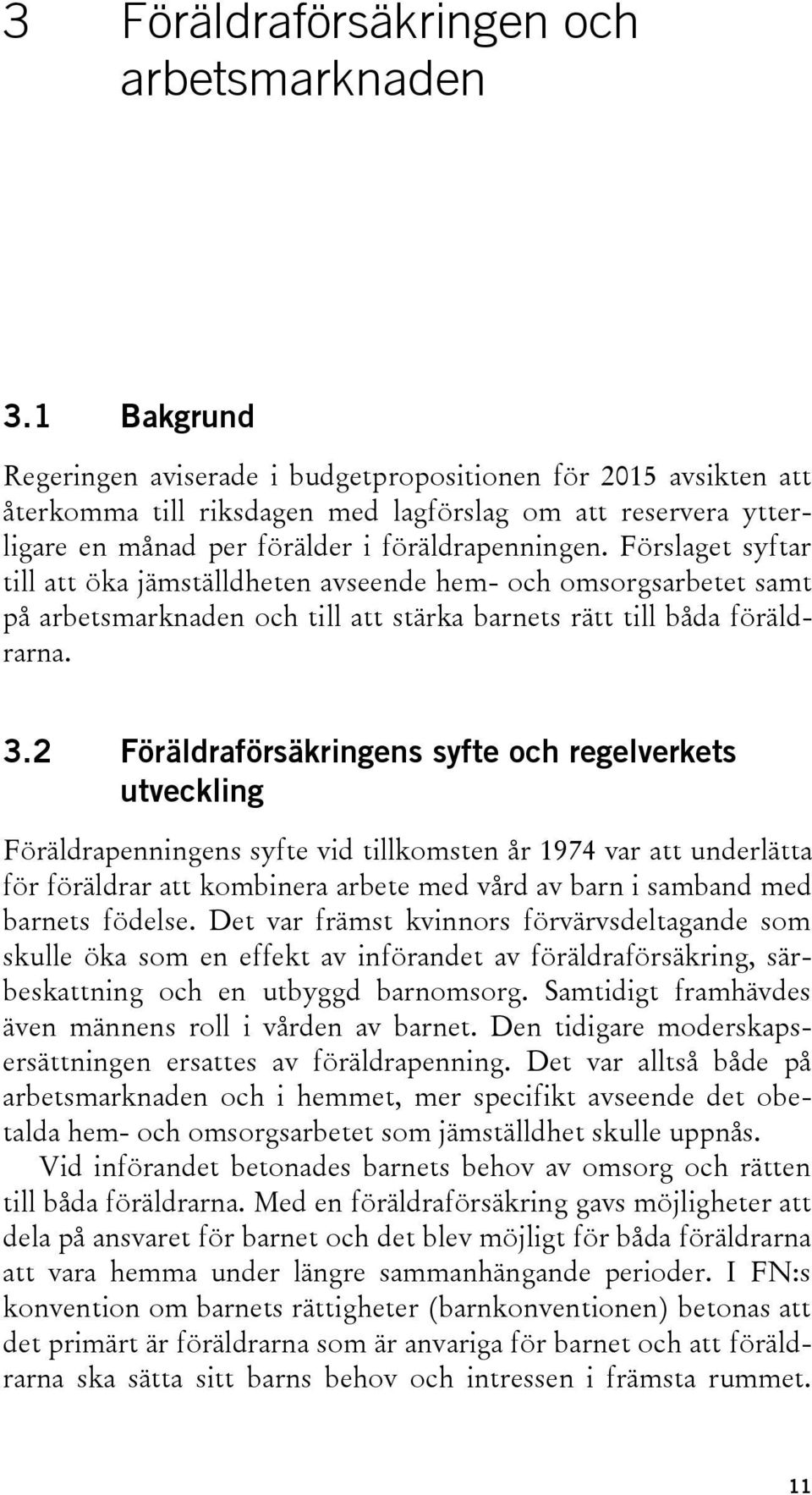 3 Föräldraförsäkringen och arbetsmarknaden

3.1 Bakgrund

Regeringen aviserade i budgetpropositionen för 2015 avsikten att återkomma till riksdagen med lagförslag om att reservera ytterligare en månad per förälder i föräldrapenningen. Förslaget syftar till att öka jämställdheten avseende hem- och omsorgsarbetet samt på arbetsmarknaden och till att stärka barnets rätt till båda föräldrarna.

3.2 Föräldraförsäkringens syfte och regelverkets utveckling

Föräldrapenningens syfte vid tillkomsten år 1974 var att underlätta för föräldrar att kombinera arbete med vård av barn i samband med barnets födelse. Det var främst kvinnors förvärvsdeltagande som skulle öka som en effekt av införandet av föräldraförsäkring, särbeskattning och en utbyggd barnomsorg. Samtidigt framhävdes även männens roll i vården av barnet. Den tidigare moderskapsersättningen ersattes av föräldrapenning. Det var alltså både på arbetsmarknaden och i hemmet, mer specifikt avseende det obetalda hem- och omsorgsarbetet som jämställdhet skulle uppnås.

Vid införandet betonades barnets behov av omsorg och rätten till båda föräldrarna. Med en föräldraförsäkring gavs möjligheter att dela på ansvaret för barnet och det blev möjligt för båda föräldrarna att vara hemma under längre sammanhängande perioder. I FN:s konvention om barnets rättigheter (barnkonventionen) betonas att det primärt är föräldrarna som är anvariga för barnet och att föräldrarna ska sätta sitt barns behov och intressen i främsta rummet.

11